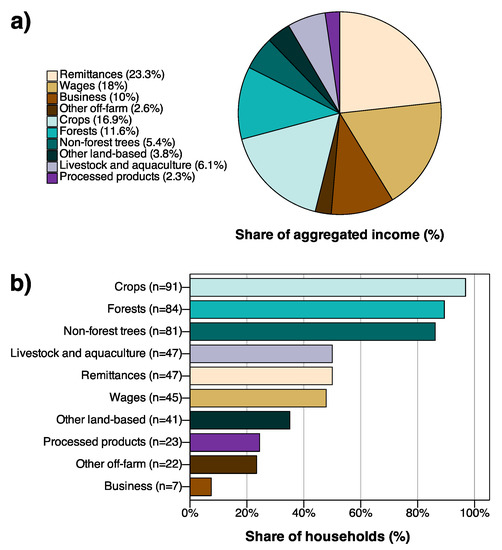 a)

Remittances (23.3%)
Wages (18%)
Business (10%)
Other off-farm (2.6%)
Crops (16.9%)
Forests (11.6%)
Non-forest trees (5.4%)
Other land-based (3.8%)
Livestock and aquaculture (6.1%)
Processed products (2.3%)

Share of aggregated income (%)

b)

Crops (n=91)
Forests (n=84)
Non-forest trees (n=81)
Livestock and aquaculture (n=47)
Remittances (n=47)
Wages (n=45)
Other land-based (n=41)
Processed products (n=23)
Other off-farm (n=22)
Business (n=7)

0% 20% 40% 60% 80% 100%

Share of households (%)